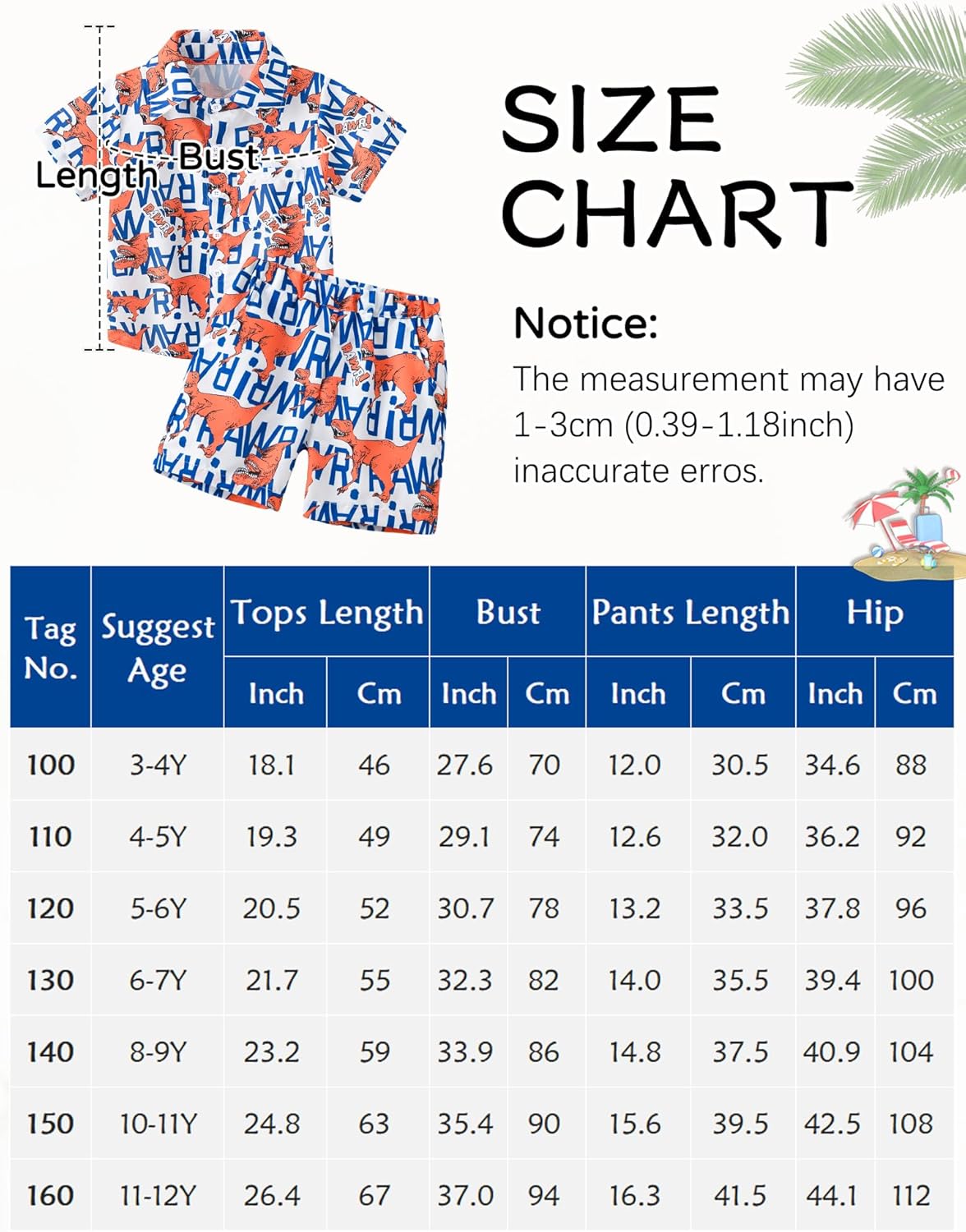 Length

Bust

SIZE CHART

Notice:
The measurement may have 1-3cm (0.39-1.18inch) inaccurate erros.

| Tag No. | Suggest Age | Tops Length Inch | Tops Length Cm | Bust Inch | Bust Cm | Pants Length Inch | Pants Length Cm | Hip Inch | Hip Cm |
|---|---|---|---|---|---|---|---|---|---|
| 100 | 3-4Y | 18.1 | 46 | 27.6 | 70 | 12.0 | 30.5 | 34.6 | 88 |
| 110 | 4-5Y | 19.3 | 49 | 29.1 | 74 | 12.6 | 32.0 | 36.2 | 92 |
| 120 | 5-6Y | 20.5 | 52 | 30.7 | 78 | 13.2 | 33.5 | 37.8 | 96 |
| 130 | 6-7Y | 21.7 | 55 | 32.3 | 82 | 14.0 | 35.5 | 39.4 | 100 |
| 140 | 8-9Y | 23.2 | 59 | 33.9 | 86 | 14.8 | 37.5 | 40.9 | 104 |
| 150 | 10-11Y | 24.8 | 63 | 35.4 | 90 | 15.6 | 39.5 | 42.5 | 108 |
| 160 | 11-12Y | 26.4 | 67 | 37.0 | 94 | 16.3 | 41.5 | 44.1 | 112 |